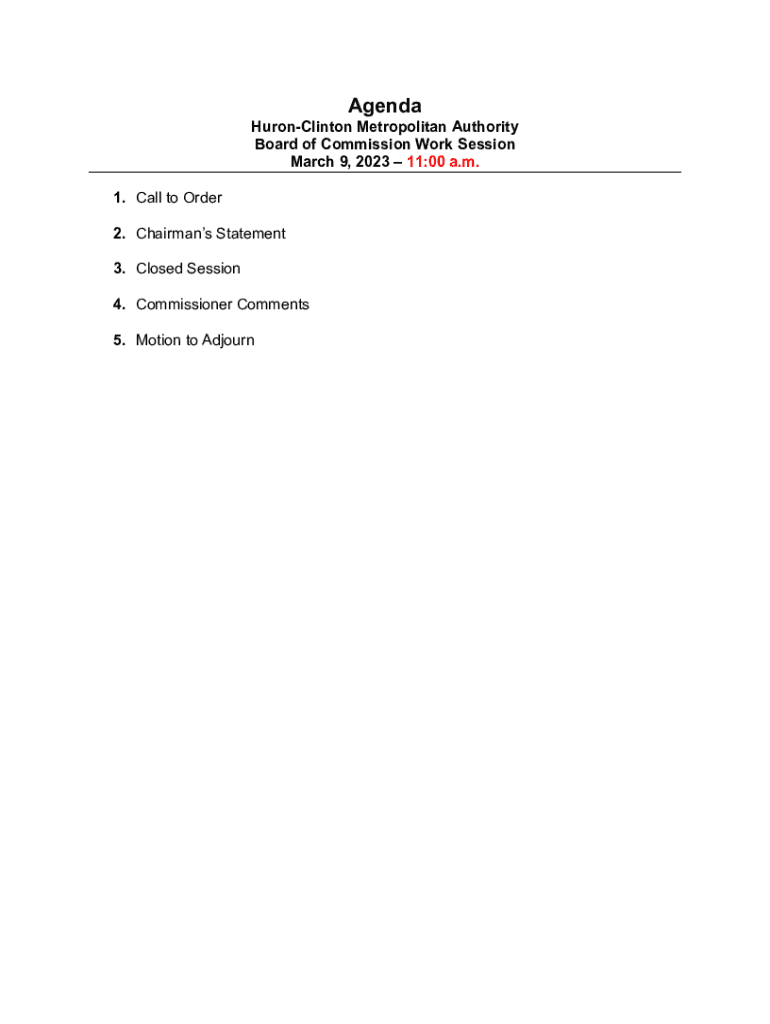 Agenda
Huron-Clinton Metropolitan Authority
Board of Commission Work Session
March 9, 2023 – 11:00 a.m.

1. Call to Order

2. Chairman's Statement

3. Closed Session

4. Commissioner Comments

5. Motion to Adjourn